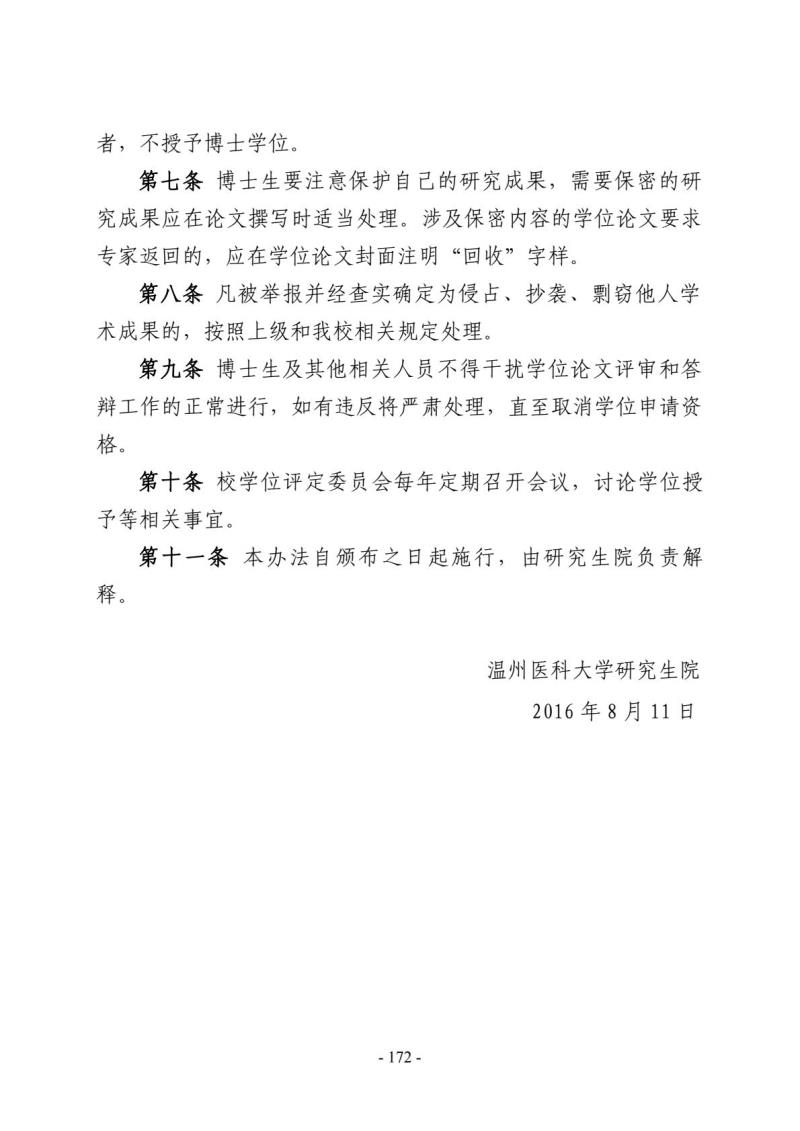 者，不授予博士学位。

第七条 博士生要注意保护自己的研究成果，需要保密的研究成果应在论文撰写时适当处理。涉及保密内容的学位论文要求专家返回的，应在学位论文封面注明“回收”字样。

第八条 凡被举报并经查实确定为侵占、抄袭、剽窃他人学术成果的，按照上级和我校相关规定处理。

第九条 博士生及其他相关人员不得干扰学位论文评审和答辩工作的正常进行，如有违反将严肃处理，直至取消学位申请资格。

第十条 校学位评定委员会每年定期召开会议，讨论学位授予等相关事宜。

第十一条 本办法自颁布之日起施行，由研究生院负责解释。

温州医科大学研究生院

2016 年 8 月 11 日

- 172 -